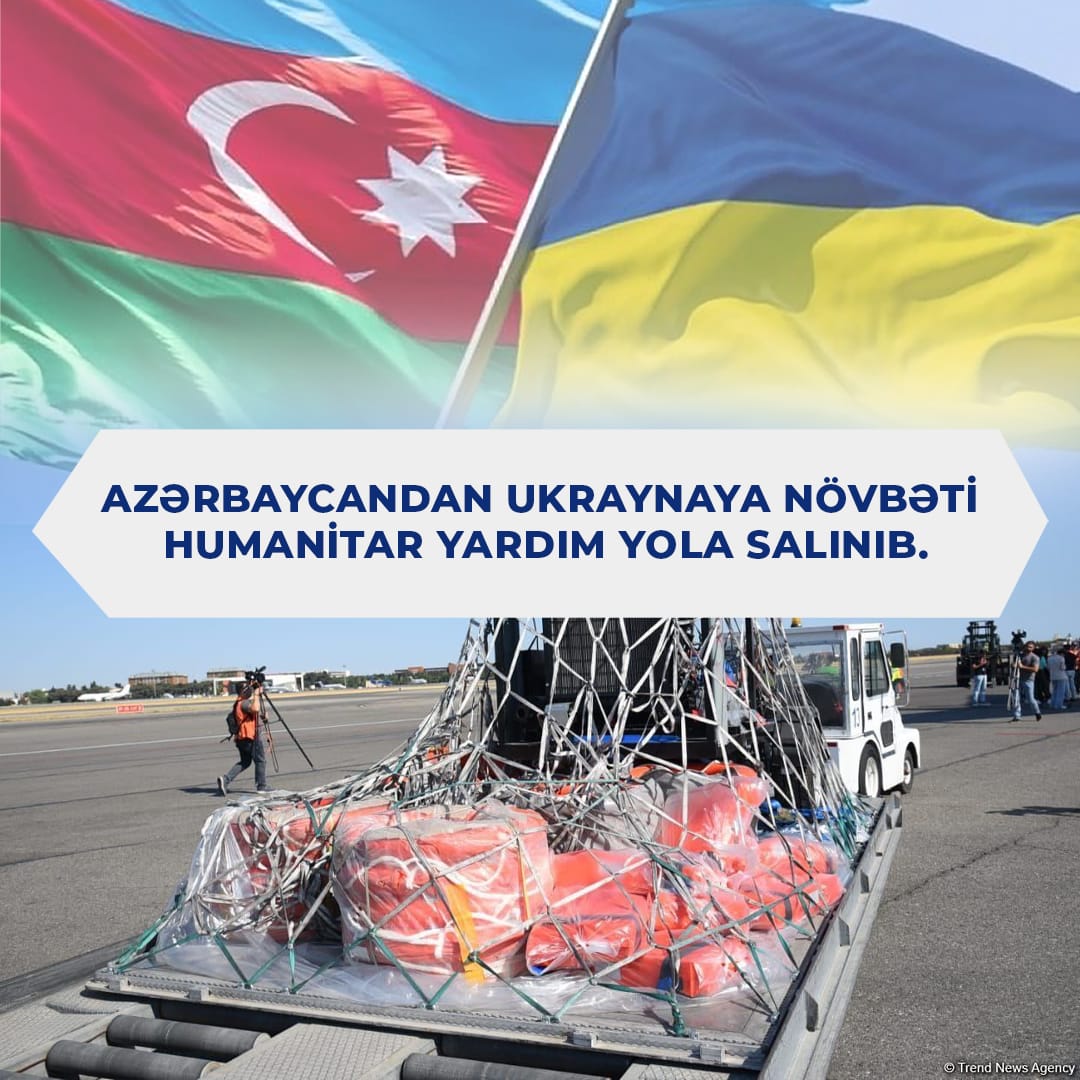 AZƏRBAYCANDAN UKRAYNAYA NÖVBƏTİ HUMANİTAR YARDIM YOLA SALINIB.

© Trend News Agency